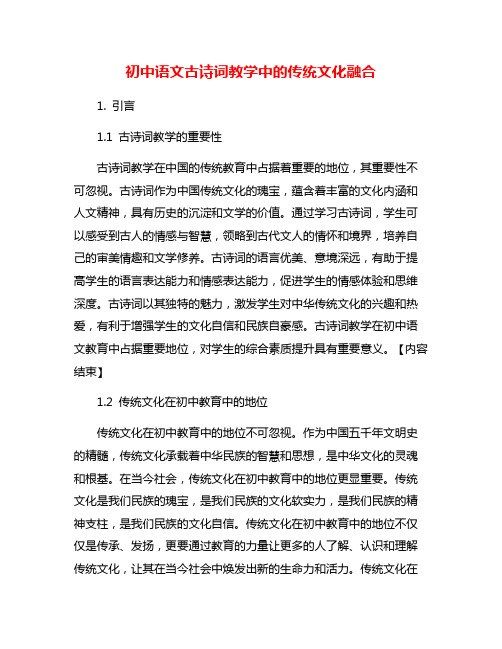 初中语文古诗词教学中的传统文化融合

1. 引言

1.1 古诗词教学的重要性

古诗词教学在中国的传统教育中占据着重要的地位，其重要性不可忽视。古诗词作为中国传统文化的瑰宝，蕴含着丰富的文化内涵和人文精神，具有历史的沉淀和文学的价值。通过学习古诗词，学生可以感受到古人的情感与智慧，领略到古代文人的情怀和境界，培养自己的审美情趣和文学修养。古诗词的语言优美、意境深远，有助于提高学生的语言表达能力和情感表达能力，促进学生的情感体验和思维深度。古诗词以其独特的魅力，激发学生对中华传统文化的兴趣和热爱，有利于增强学生的文化自信和民族自豪感。古诗词教学在初中语文教育中占据重要地位，对学生的综合素质提升具有重要意义。【内容结束】

1.2 传统文化在初中教育中的地位

传统文化在初中教育中的地位不可忽视。作为中国五千年文明史的精髓，传统文化承载着中华民族的智慧和思想，是中华文化的灵魂和根基。在当今社会，传统文化在初中教育中的地位更显重要。传统文化是我们民族的瑰宝，是我们民族的文化软实力，是我们民族的精神支柱，是我们民族的文化自信。传统文化在初中教育中的地位不仅仅是传承、发扬，更要通过教育的力量让更多的人了解、认识和理解传统文化，让其在当今社会中焕发出新的生命力和活力。传统文化在